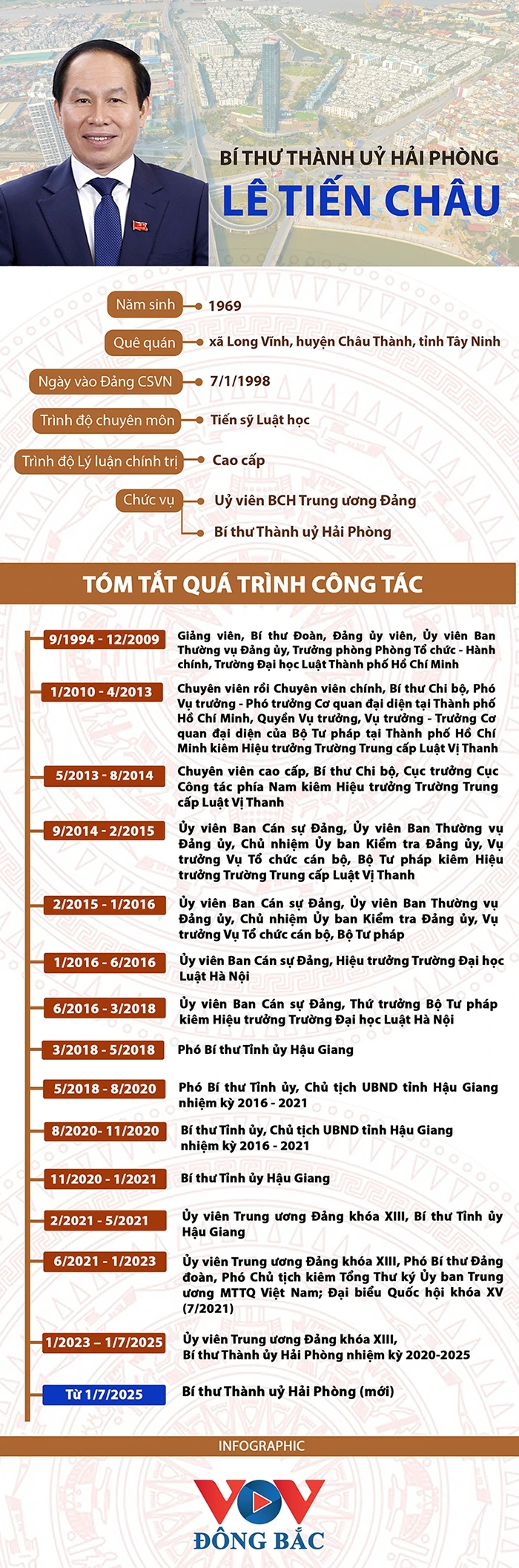 BÍ THƯ THÀNH UỶ HẢI PHÒNG
LÊ TIẾN CHÂU

Năm sinh
1969

Quê quán
xã Long Vĩnh, huyện Châu Thành, tỉnh Tây Ninh

Ngày vào Đảng CSVN
7/1/1998

Trình độ chuyên môn
Tiến sỹ Luật học

Trình độ Lý luận chính trị
Cao cấp

Chức vụ
Uỷ viên BCH Trung ương Đảng
Bí thư Thành uỷ Hải Phòng

TÓM TẮT QUÁ TRÌNH CÔNG TÁC

9/1994 - 12/2009
Giảng viên, Bí thư Đoàn, Đảng ủy viên, Ủy viên Ban Thường vụ Đảng ủy, Trưởng phòng Phòng Tổ chức - Hành chính, Trường Đại học Luật Thành phố Hồ Chí Minh

1/2010 - 4/2013
Chuyên viên rồi Chuyên viên chính, Bí thư Chi bộ, Phó Vụ trưởng - Phó trưởng Cơ quan đại diện tại Thành phố Hồ Chí Minh, Quyền Vụ trưởng, Vụ trưởng - Trưởng Cơ quan đại diện của Bộ Tư pháp tại Thành phố Hồ Chí Minh kiêm Hiệu trưởng Trường Trung cấp Luật Vị Thanh

5/2013 - 8/2014
Chuyên viên cao cấp, Bí thư Chi bộ, Cục trưởng Cục Công tác phía Nam kiêm Hiệu trưởng Trường Trung cấp Luật Vị Thanh

9/2014 - 2/2015
Ủy viên Ban Cán sự Đảng, Ủy viên Ban Thường vụ Đảng ủy, Chủ nhiệm Ủy ban Kiểm tra Đảng ủy, Vụ trưởng Vụ Tổ chức cán bộ, Bộ Tư pháp kiêm Hiệu trưởng Trường Trung cấp Luật Vị Thanh

2/2015 - 1/2016
Ủy viên Ban Cán sự Đảng, Ủy viên Ban Thường vụ Đảng ủy, Chủ nhiệm Ủy ban Kiểm tra Đảng ủy, Vụ trưởng Vụ Tổ chức cán bộ, Bộ Tư pháp

1/2016 - 6/2016
Ủy viên Ban Cán sự Đảng, Hiệu trưởng Trường Đại học Luật Hà Nội

6/2016 - 3/2018
Ủy viên Ban Cán sự Đảng, Thứ trưởng Bộ Tư pháp kiêm Hiệu trưởng Trường Đại học Luật Hà Nội

3/2018 - 5/2018
Phó Bí thư Tỉnh ủy Hậu Giang

5/2018 - 8/2020
Phó Bí thư Tỉnh ủy, Chủ tịch UBND tỉnh Hậu Giang nhiệm kỳ 2016 - 2021

8/2020- 11/2020
Bí thư Tỉnh ủy, Chủ tịch UBND tỉnh Hậu Giang nhiệm kỳ 2016 - 2021

11/2020 - 1/2021
Bí thư Tỉnh ủy Hậu Giang

2/2021 - 5/2021
Ủy viên Trung ương Đảng khóa XIII, Bí thư Tỉnh ủy Hậu Giang

6/2021 - 1/2023
Ủy viên Trung ương Đảng khóa XIII, Phó Bí thư Đảng đoàn, Phó Chủ tịch kiêm Tổng Thư ký Ủy ban Trung ương MTTQ Việt Nam; Đại biểu Quốc hội khóa XV (7/2021)

1/2023 – 1/7/2025
Ủy viên Trung ương Đảng khóa XIII,
Bí thư Thành ủy Hải Phòng nhiệm kỳ 2020-2025

Từ 1/7/2025
Bí thư Thành uỷ Hải Phòng (mới)

INFOGRAPHIC

VOV
ĐÔNG BẮC